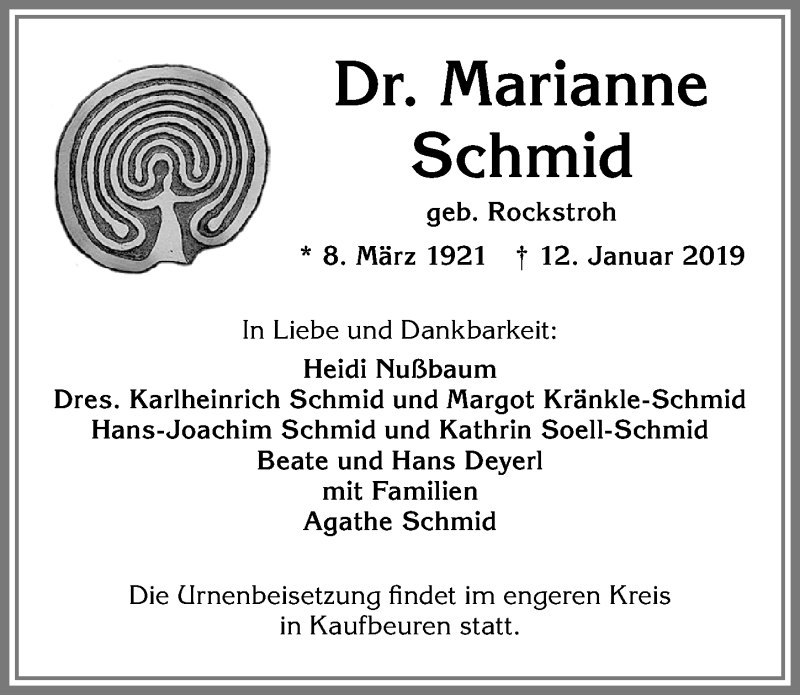 Dr. Marianne Schmid

geb. Rockstroh

* 8. März 1921 † 12. Januar 2019

In Liebe und Dankbarkeit:

Heidi Nußbaum
Dres. Karlheinrich Schmid und Margot Kränkle-Schmid
Hans-Joachim Schmid und Kathrin Soell-Schmid
Beate und Hans Deyerl
mit Familien
Agathe Schmid

Die Urnenbeisetzung findet im engeren Kreis in Kaufbeuren statt.